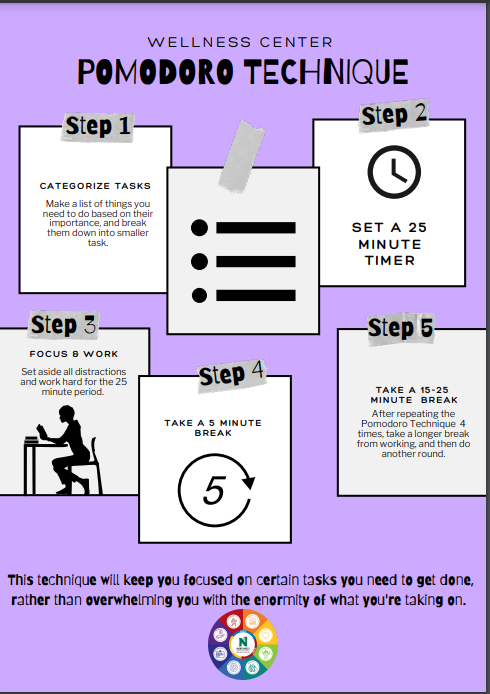 WELLNESS CENTER

POMODORO TECHNIQUE

Step 1

CATEGORIZE TASKS

Make a list of things you need to do based on their importance, and break them down into smaller task.

Step 2

SET A 25 MINUTE TIMER

Step 3

FOCUS & WORK

Set aside all distractions and work hard for the 25 minute period.

Step 4

TAKE A 5 MINUTE BREAK

5

Step 5

TAKE A 15-25 MINUTE BREAK

After repeating the Pomodoro Technique 4 times, take a longer break from working, and then do another round.

This technique will keep you focused on certain tasks you need to get done, rather than overwhelming you with the enormity of what you're taking on.

N